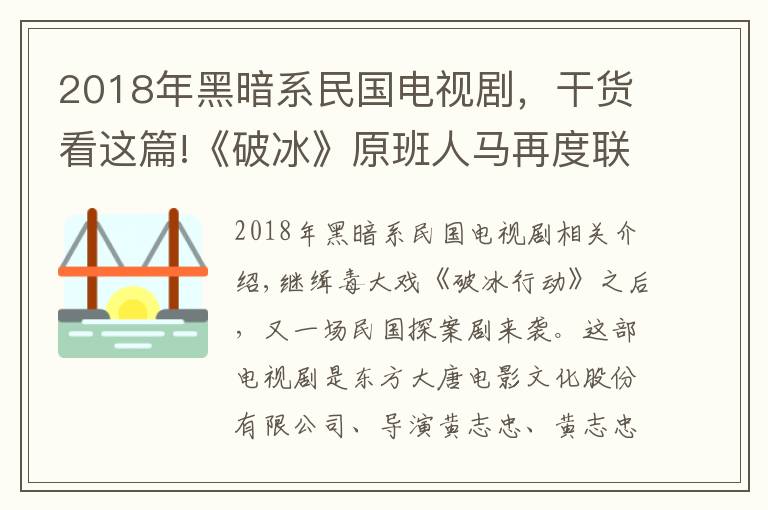 2018年黑暗系民国电视剧，干货看这篇!《破冰》原班人马再度联

2018年黑暗系民国电视剧相关介绍，继缉毒大戏《破冰行动》之后，又一场民国探案剧来袭。这部电视剧是东方大唐电影文化股份有限公司、导演黄志忠、黄志忠